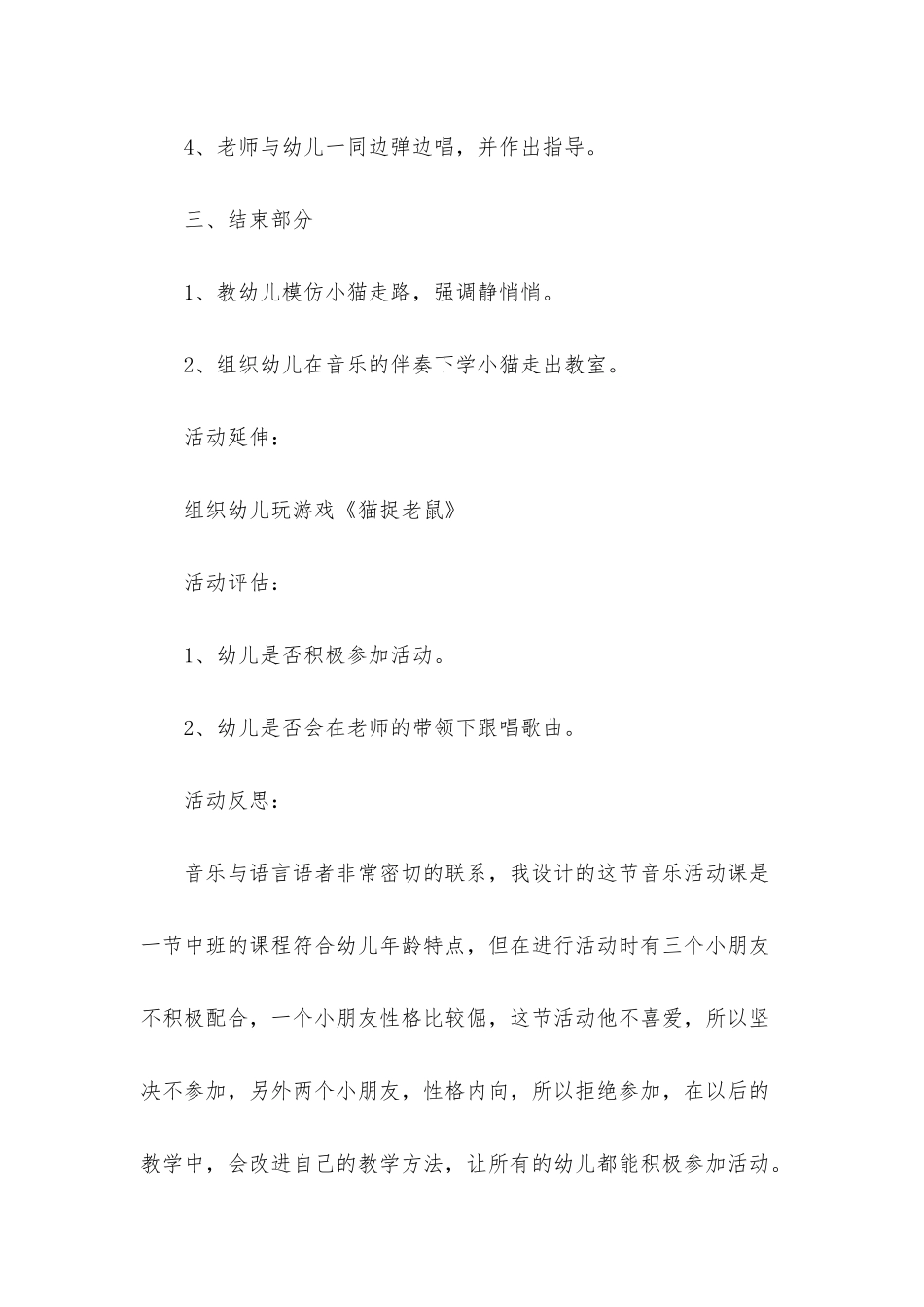 4、老师与幼儿一同边弹边唱，并作出指导。

三、结束部分

1、教幼儿模仿小猫走路，强调静悄悄。

2、组织幼儿在音乐的伴奏下学小猫走出教室。

活动延伸：

组织幼儿玩游戏《猫捉老鼠》

活动评估：

1、幼儿是否积极参加活动。

2、幼儿是否会在老师的带领下跟唱歌曲。

活动反思：

音乐与语言语者非常密切的联系，我设计的这节音乐活动课是一节中班的课程符合幼儿年龄特点，但在进行活动时有三个小朋友不积极配合，一个小朋友性格比较倔，这节活动他不喜爱，所以坚决不参加，另外两个小朋友，性格内向，所以拒绝参加，在以后的教学中，会改进自己的教学方法，让所有的幼儿都能积极参加活动。